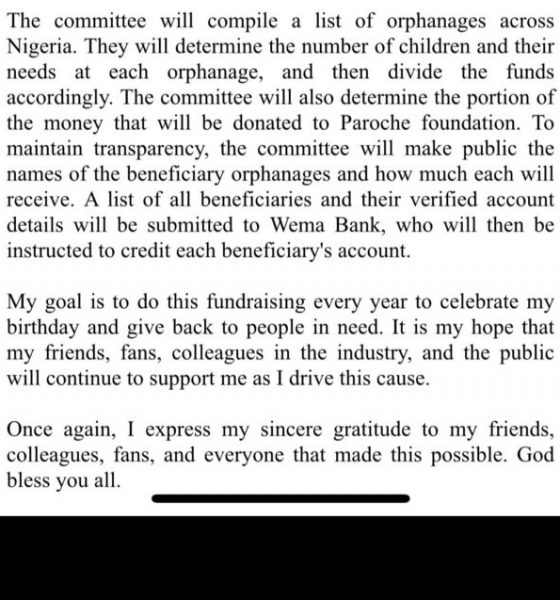 The committee will compile a list of orphanages across Nigeria. They will determine the number of children and their needs at each orphanage, and then divide the funds accordingly. The committee will also determine the portion of the money that will be donated to Paroche foundation. To maintain transparency, the committee will make public the names of the beneficiary orphanages and how much each will receive. A list of all beneficiaries and their verified account details will be submitted to Wema Bank, who will then be instructed to credit each beneficiary's account.

My goal is to do this fundraising every year to celebrate my birthday and give back to people in need. It is my hope that my friends, fans, colleagues in the industry, and the public will continue to support me as I drive this cause.

Once again, I express my sincere gratitude to my friends, colleagues, fans, and everyone that made this possible. God bless you all.